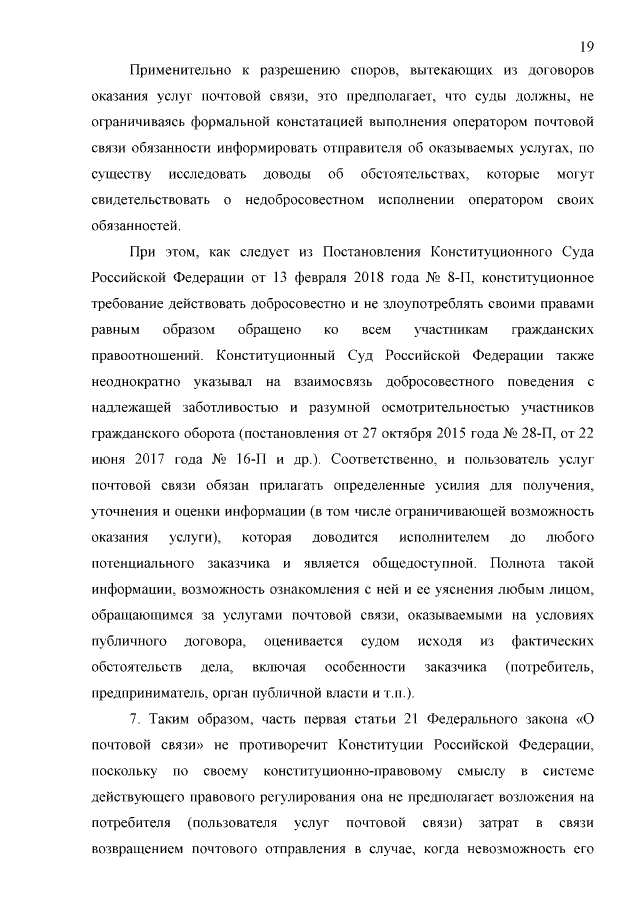 19

Применительно к разрешению споров, вытекающих из договоров оказания услуг почтовой связи, это предполагает, что суды должны, не ограничиваясь формальной констатацией выполнения оператором почтовой связи обязанности информировать отправителя об оказываемых услугах, по существу исследовать доводы об обстоятельствах, которые могут свидетельствовать о недобросовестном исполнении оператором своих обязанностей.

При этом, как следует из Постановления Конституционного Суда Российской Федерации от 13 февраля 2018 года № 8-П, конституционное требование действовать добросовестно и не злоупотреблять своими правами равным образом обращено ко всем участникам гражданских правоотношений. Конституционный Суд Российской Федерации также неоднократно указывал на взаимосвязь добросовестного поведения с надлежащей заботливостью и разумной осмотрительностью участников гражданского оборота (постановления от 27 октября 2015 года № 28-П, от 22 июня 2017 года № 16-П и др.). Соответственно, и пользователь услуг почтовой связи обязан прилагать определенные усилия для получения, уточнения и оценки информации (в том числе ограничивающей возможность оказания услуги), которая доводится исполнителем до любого потенциального заказчика и является общедоступной. Полнота такой информации, возможность ознакомления с ней и ее уяснения любым лицом, обращающимся за услугами почтовой связи, оказываемыми на условиях публичного договора, оценивается судом исходя из фактических обстоятельств дела, включая особенности заказчика (потребитель, предприниматель, орган публичной власти и т.п.).

7. Таким образом, часть первая статьи 21 Федерального закона «О почтовой связи» не противоречит Конституции Российской Федерации, поскольку по своему конституционно-правовому смыслу в системе действующего правового регулирования она не предполагает возложения на потребителя (пользователя услуг почтовой связи) затрат в связи возвращением почтового отправления в случае, когда невозможность его